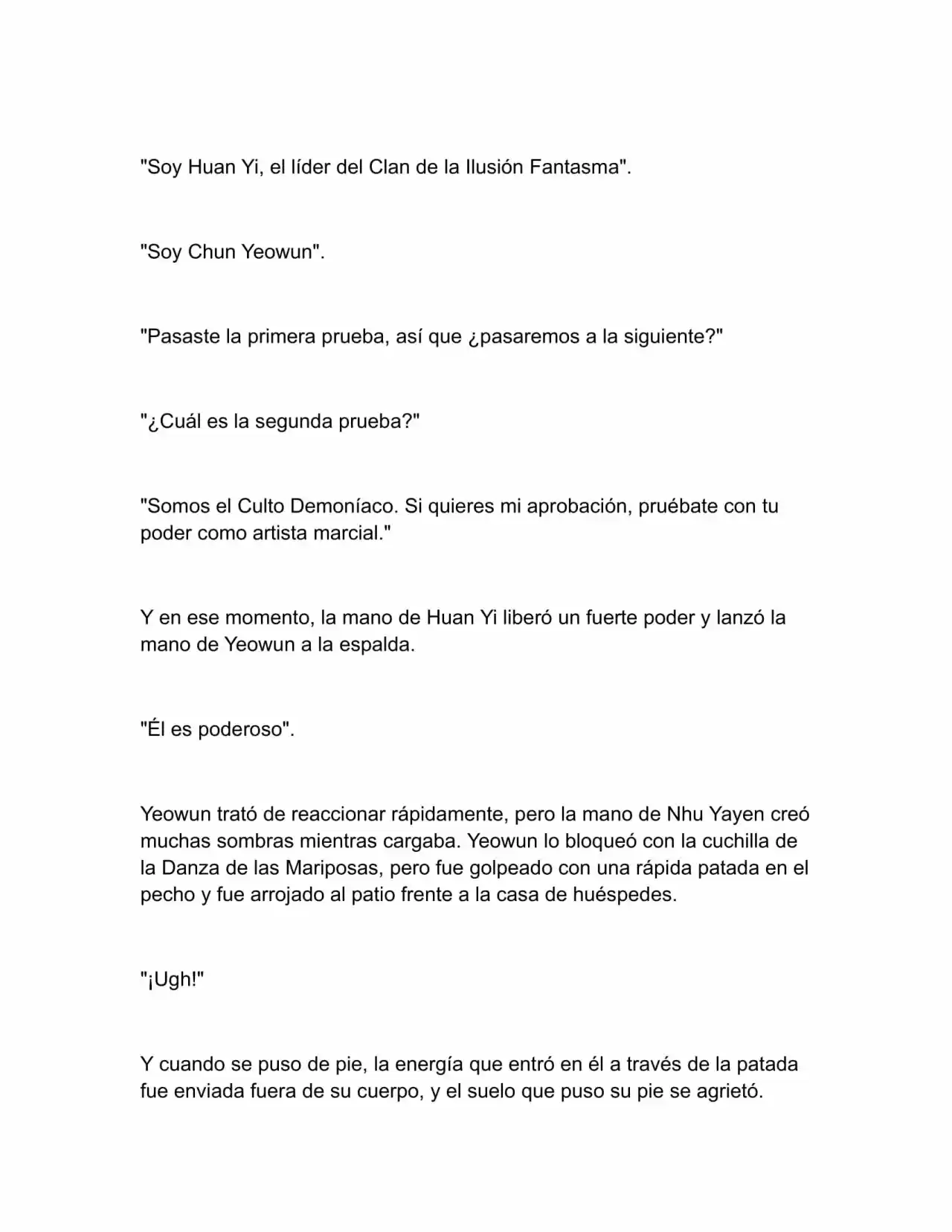 "Soy Huan Yi, el líder del Clan de la Ilusión Fantasma".

"Soy Chun Yeowun".

"Pasaste la primera prueba, así que ¿pasaremos a la siguiente?"

"¿Cuál es la segunda prueba?"

"Somos el Culto Demoníaco. Si quieres mi aprobación, pruébate con tu poder como artista marcial."

Y en ese momento, la mano de Huan Yi liberó un fuerte poder y lanzó la mano de Yeowun a la espalda.

"Él es poderoso".

Yeowun trató de reaccionar rápidamente, pero la mano de Nhu Yayen creó muchas sombras mientras cargaba. Yeowun lo bloqueó con la cuchilla de la Danza de las Mariposas, pero fue golpeado con una rápida patada en el pecho y fue arrojado al patio frente a la casa de huéspedes.

"¡Ugh!"

Y cuando se puso de pie, la energía que entró en él a través de la patada fue enviada fuera de su cuerpo, y el suelo que puso su pie se agrietó.